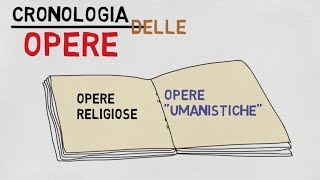 CRONOLOGIA DELLE
OPERE

OPERE
RELIGIOSE

OPERE
"UMANISTICHE"